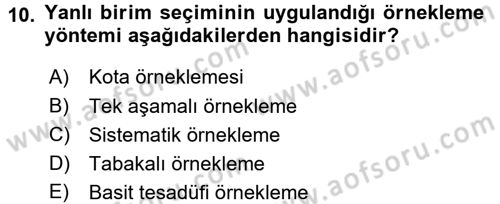 10. Yanlı birim seçiminin uygulandığı örnekleme yöntemi aşağıdakilerden hangisidir?

A) Kota örneklemesi
B) Tek aşamalı örnekleme
C) Sistematik örnekleme
D) Tabakalı örnekleme
E) Basit tesadüfi örnekleme

www.aofsoru.com
www.aofsoru.com
www.aofsoru.com
www.aofsoru.com